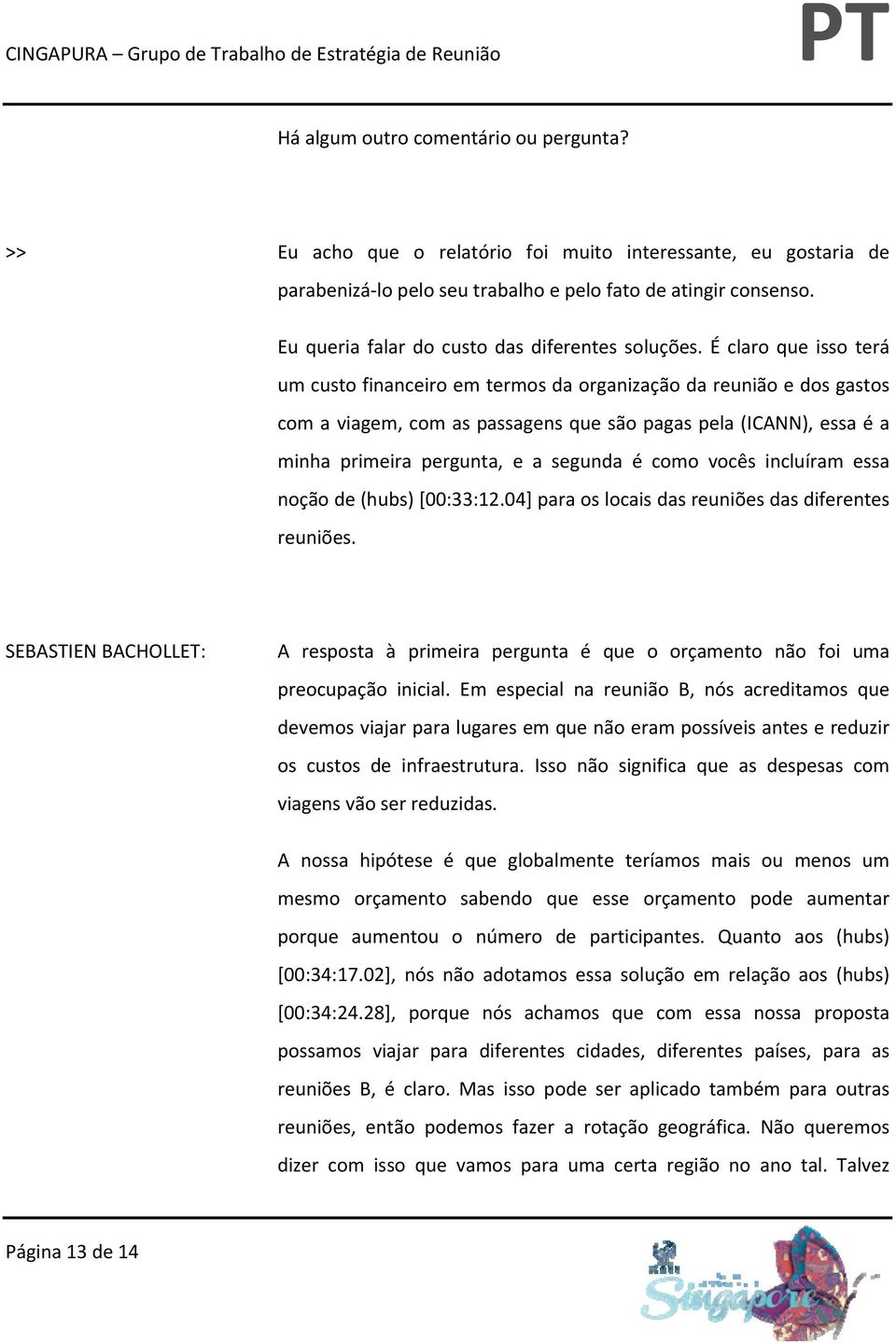 CINGAPURA – Grupo de Trabalho de Estratégia de Reunião PT

Há algum outro comentário ou pergunta?

>> Eu acho que o relatório foi muito interessante, eu gostaria de parabenizá-lo pelo seu trabalho e pelo fato de atingir consenso.

Eu queria falar do custo das diferentes soluções. É claro que isso terá um custo financeiro em termos da organização da reunião e dos gastos com a viagem, com as passagens que são pagas pela (ICANN), essa é a minha primeira pergunta, e a segunda é como vocês incluíram essa noção de (hubs) [00:33:12.04] para os locais das reuniões das diferentes reuniões.

SEBASTIEN BACHOLLET: A resposta à primeira pergunta é que o orçamento não foi uma preocupação inicial. Em especial na reunião B, nós acreditamos que devemos viajar para lugares em que não eram possíveis antes e reduzir os custos de infraestrutura. Isso não significa que as despesas com viagens vão ser reduzidas.

A nossa hipótese é que globalmente teríamos mais ou menos um mesmo orçamento sabendo que esse orçamento pode aumentar porque aumentou o número de participantes. Quanto aos (hubs) [00:34:17.02], nós não adotamos essa solução em relação aos (hubs) [00:34:24.28], porque nós achamos que com essa nossa proposta possamos viajar para diferentes cidades, diferentes países, para as reuniões B, é claro. Mas isso pode ser aplicado também para outras reuniões, então podemos fazer a rotação geográfica. Não queremos dizer com isso que vamos para uma certa região no ano tal. Talvez

Página 13 de 14

Singapore